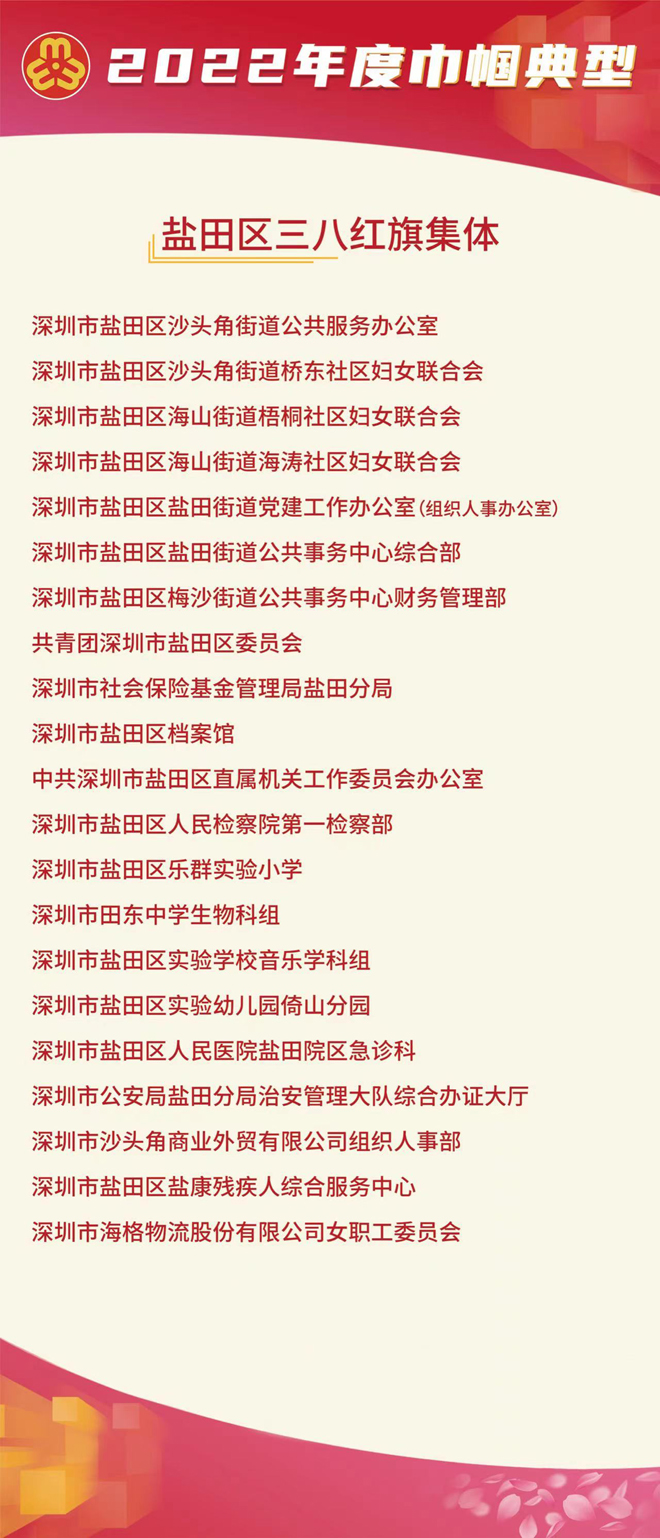 2022年度巾帼典型

盐田区三八红旗集体

深圳市盐田区沙头角街道公共服务办公室

深圳市盐田区沙头角街道桥东社区妇女联合会

深圳市盐田区海山街道梧桐社区妇女联合会

深圳市盐田区海山街道海涛社区妇女联合会

深圳市盐田区盐田街道党建工作办公室（组织人事办公室）

深圳市盐田区盐田街道公共事务中心综合部

深圳市盐田区梅沙街道公共事务中心财务管理部

共青团深圳市盐田区委员会

深圳市社会保险基金管理局盐田分局

深圳市盐田区档案馆

中共深圳市盐田区直属机关工作委员会办公室

深圳市盐田区人民检察院第一检察部

深圳市盐田区乐群实验小学

深圳市田东中学生物科组

深圳市盐田区实验学校音乐学科组

深圳市盐田区实验幼儿园倚山分园

深圳市盐田区人民医院盐田院区急诊科

深圳市公安局盐田分局治安管理大队综合办证大厅

深圳市沙头角商业外贸有限公司组织人事部

深圳市盐田区盐康残疾人综合服务中心

深圳市海格物流股份有限公司女职工委员会